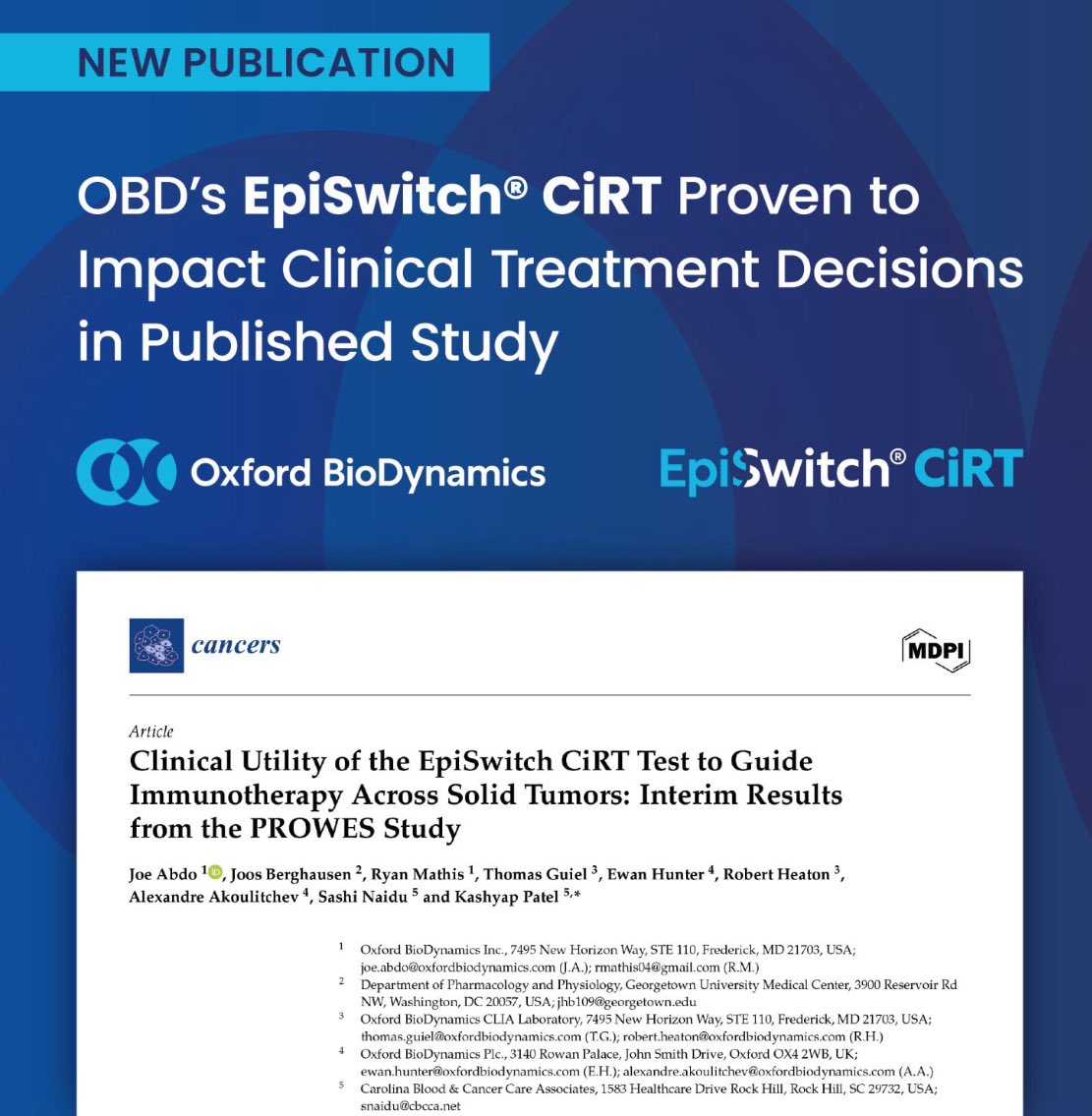 NEW PUBLICATION

OBD's EpiSwitch® CiRT Proven to Impact Clinical Treatment Decisions in Published Study

Oxford BioDynamics

EpiSwitch® CiRT

cancers

MDPI

Article

Clinical Utility of the EpiSwitch CiRT Test to Guide Immunotherapy Across Solid Tumors: Interim Results from the PROWES Study

Joe Abdo $^{1}$, Joos Berghausen $^{2}$, Ryan Mathis $^{1}$, Thomas Guiel $^{3}$, Ewan Hunter $^{4}$, Robert Heaton $^{3}$, Alexandre Akoulitchev $^{4}$, Sashi Naidu $^{5}$ and Kashyap Patel $^{5,*}$

$^{1}$ Oxford BioDynamics Inc., 7495 New Horizon Way, STE 110, Frederick, MD 21703, USA; joe.abdo@oxfordbiodynamics.com (J.A.); rmathis04@gmail.com (R.M.)

$^{2}$ Department of Pharmacology and Physiology, Georgetown University Medical Center, 3900 Reservoir Rd NW, Washington, DC 20057, USA; jhb109@georgetown.edu

$^{3}$ Oxford BioDynamics CLIA Laboratory, 7495 New Horizon Way, STE 110, Frederick, MD 21703, USA; thomas.guiel@oxfordbiodynamics.com (T.G.); robert.heaton@oxfordbiodynamics.com (R.H.)

$^{4}$ Oxford BioDynamics Plc., 3140 Rowan Palace, John Smith Drive, Oxford OX4 2WB, UK; ewan.hunter@oxfordbiodynamics.com (E.H.); alexandre.akoulitchev@oxfordbiodynamics.com (A.A.)

$^{5}$ Carolina Blood & Cancer Care Associates, 1583 Healthcare Drive Rock Hill, Rock Hill, SC 29732, USA; snaidu@cbcca.net